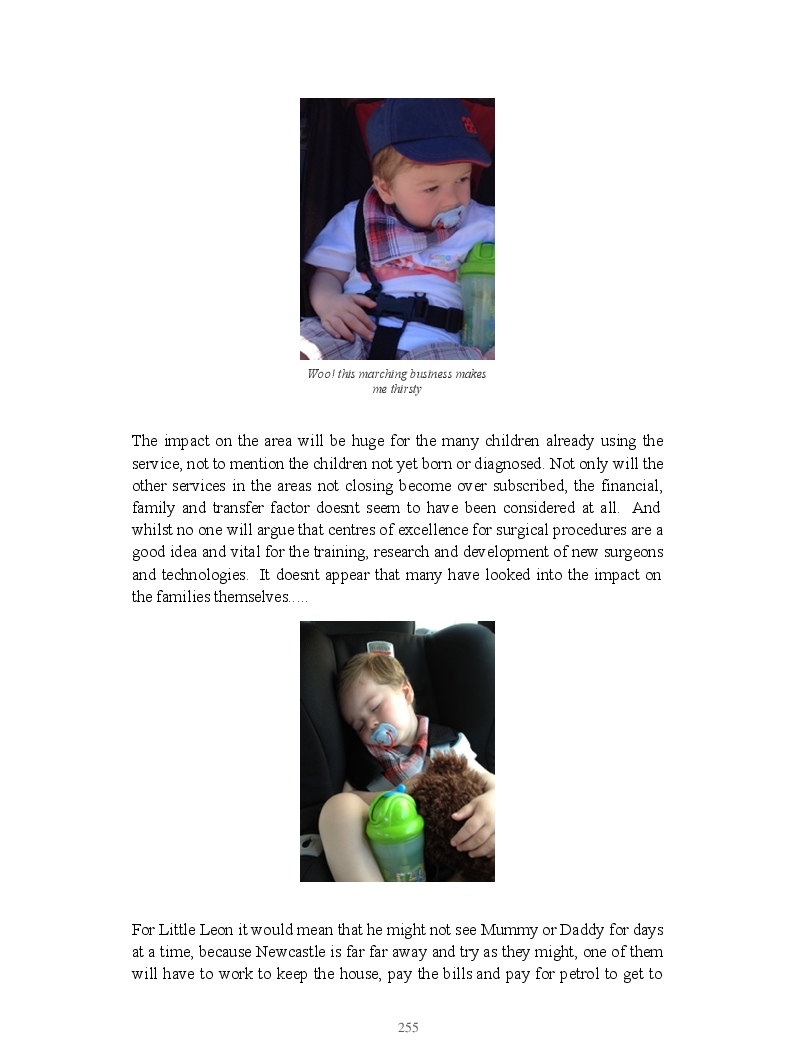 Woo! this marching business makes me thirsty

The impact on the area will be huge for the many children already using the service, not to mention the children not yet born or diagnosed. Not only will the other services in the areas not closing become over subscribed, the financial, family and transfer factor doesnt seem to have been considered at all. And whilst no one will argue that centres of excellence for surgical procedures are a good idea and vital for the training, research and development of new surgeons and technologies. It doesnt appear that many have looked into the impact on the families themselves.....

For Little Leon it would mean that he might not see Mummy or Daddy for days at a time, because Newcastle is far far away and try as they might, one of them will have to work to keep the house, pay the bills and pay for petrol to get to

255